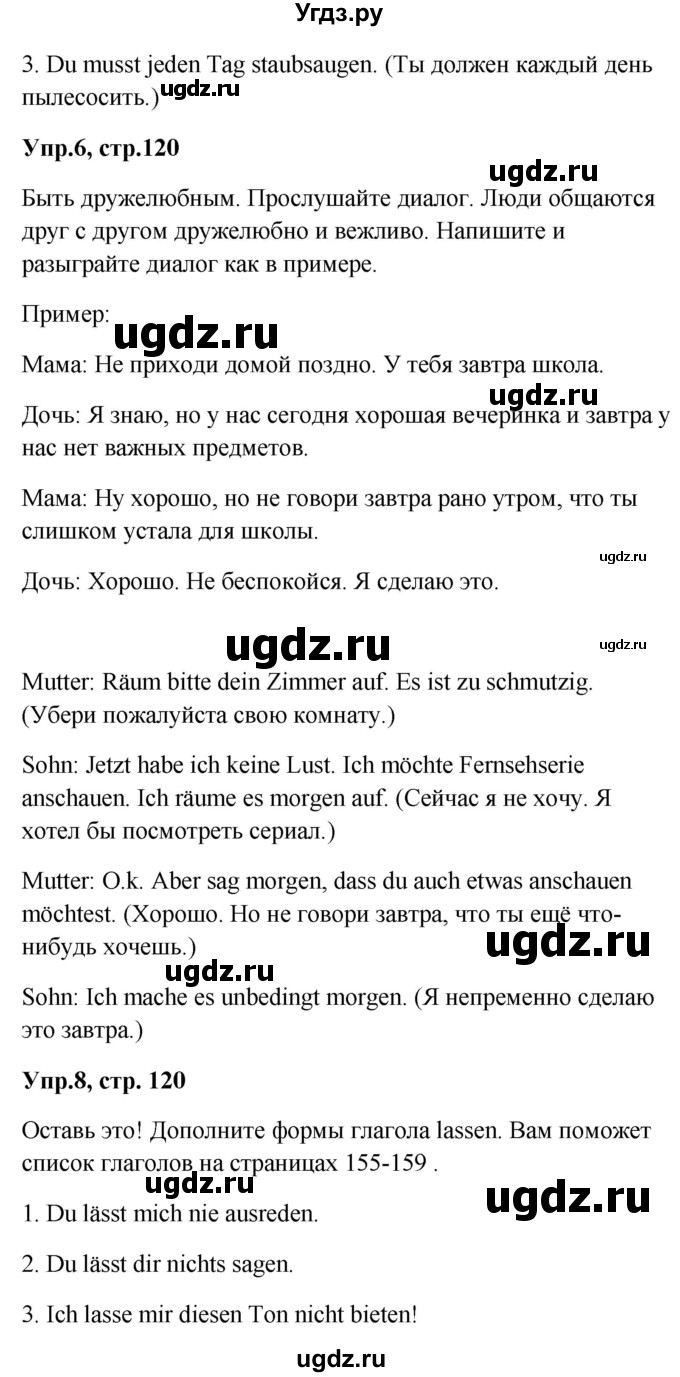 Угдз.ру

3. Du musst jeden Tag staubsaugen. (Ты должен каждый день пылесосить.) ugdz.ru

Упр.6, стр.120

ugdz.ru

Быть дружелюбным. Прослушайте диалог. Люди общаются друг с другом дружелюбно и вежливо. Напишите и разыграйте диалог как в примере.

Пример: ugdz.ru

Мама: Не приходи домой поздно. У тебя завтра школа.

ugdz.ru

Дочь: Я знаю, но у нас сегодня хорошая вечеринка и завтра у нас нет важных предметов.

Мама: Ну хорошо, но не говори завтра рано утром, что ты слишком устала для школы.

ugdz.ru

Дочь: Хорошо. Не беспокойся. Я сделаю это.

ugdz.ru ugdz.ru

Mutter: Räum bitte dein Zimmer auf. Es ist zu schmutzig. (Убери пожалуйста свою комнату.)

Sohn: Jetzt habe ich keine Lust. Ich möchte Fernsehserie anschauen. Ich räume es morgen auf. (Сейчас я не хочу. Я хотел бы посмотреть сериал.)

Mutter: O.k. Aber sag morgen, dass du auch etwas anschauen möchtest. (Хорошо. Но не говори завтра, что ты ещё что-нибудь хочешь.) ugdz.ru

ugdz.ru

Sohn: Ich mache es unbedingt morgen. (Я непременно сделаю это завтра.)

Упр.8, стр. 120

Оставь это! Дополните формы глагола lassen. Вам поможет список глаголов на страницах 155-159 .

ugdz.ru ugdz.ru

1. Du lässt mich nie ausreden.

2. Du lässt dir nichts sagen.

3. Ich lasse mir diesen Ton nicht bieten!

ugdz.ru